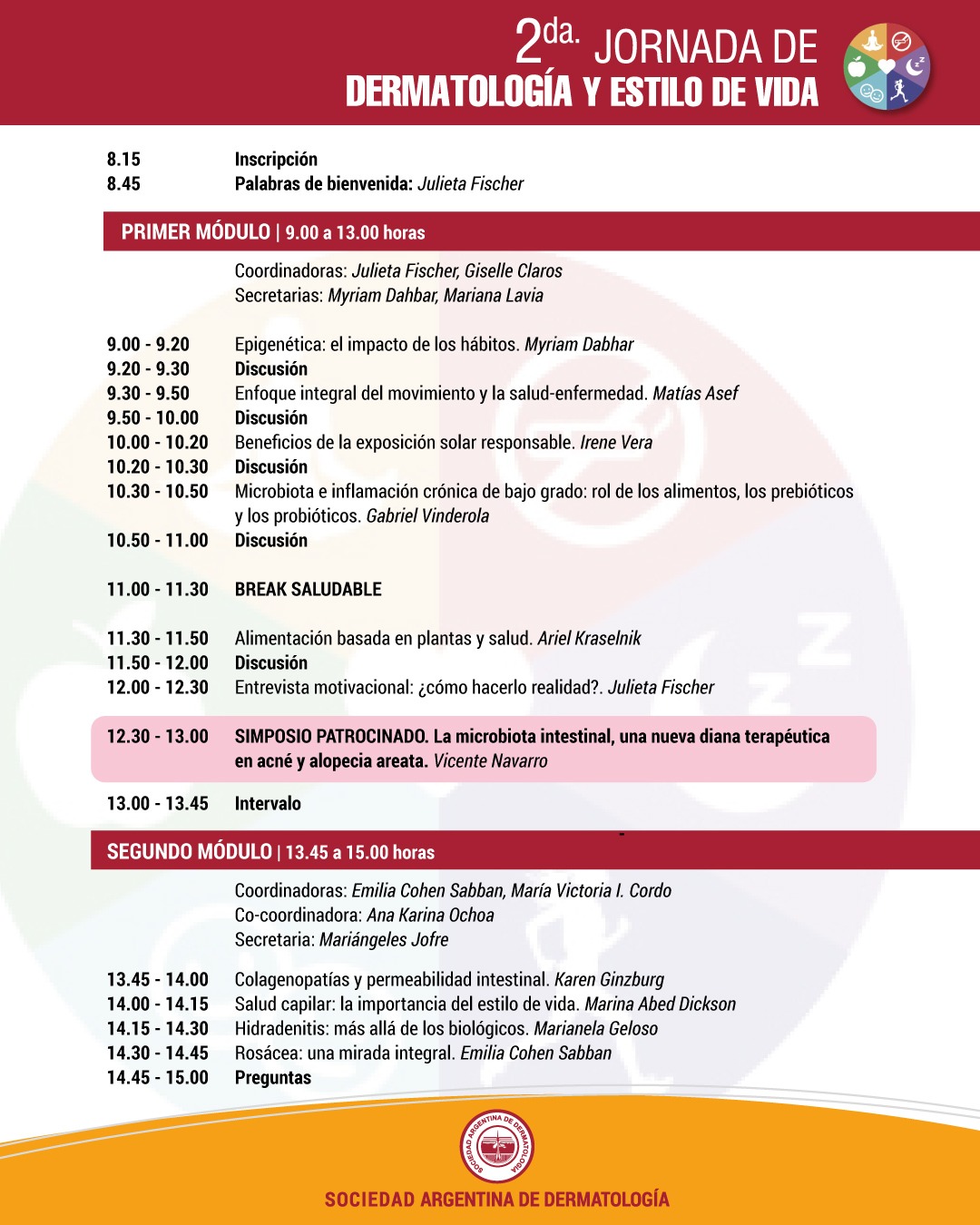 2da. JORNADA DE
DERMATOLOGÍA Y ESTILO DE VIDA

8.15 Inscripción
8.45 Palabras de bienvenida: Julieta Fischer

PRIMER MÓDULO | 9.00 a 13.00 horas

Coordinadoras: Julieta Fischer, Giselle Claros
Secretarias: Myriam Dahbar, Mariana Lavia

9.00 - 9.20 Epigenética: el impacto de los hábitos. Myriam Dabhar
9.20 - 9.30 Discusión
9.30 - 9.50 Enfoque integral del movimiento y la salud-enfermedad. Matías Asef
9.50 - 10.00 Discusión
10.00 - 10.20 Beneficios de la exposición solar responsable. Irene Vera
10.20 - 10.30 Discusión
10.30 - 10.50 Microbiota e inflamación crónica de bajo grado: rol de los alimentos, los prebióticos y los probióticos. Gabriel Vinderola
10.50 - 11.00 Discusión

11.00 - 11.30 BREAK SALUDABLE

11.30 - 11.50 Alimentación basada en plantas y salud. Ariel Kraselnik
11.50 - 12.00 Discusión
12.00 - 12.30 Entrevista motivacional: ¿cómo hacerlo realidad?. Julieta Fischer

12.30 - 13.00 SIMPOSIO PATROCINADO. La microbiota intestinal, una nueva diana terapéutica en acné y alopecia areata. Vicente Navarro

13.00 - 13.45 Intervalo

SEGUNDO MÓDULO | 13.45 a 15.00 horas

Coordinadoras: Emilia Cohen Sabban, María Victoria I. Cordo
Co-coordinadora: Ana Karina Ochoa
Secretaria: Mariángeles Jofre

13.45 - 14.00 Colagenopatías y permeabilidad intestinal. Karen Ginzburg
14.00 - 14.15 Salud capilar: la importancia del estilo de vida. Marina Abed Dickson
14.15 - 14.30 Hidradenitis: más allá de los biológicos. Marianela Geloso
14.30 - 14.45 Rosácea: una mirada integral. Emilia Cohen Sabban
14.45 - 15.00 Preguntas

SOCIEDAD ARGENTINA DE DERMATOLOGÍA
SOCIEDAD ARGENTINA DE DERMATOLOGÍA